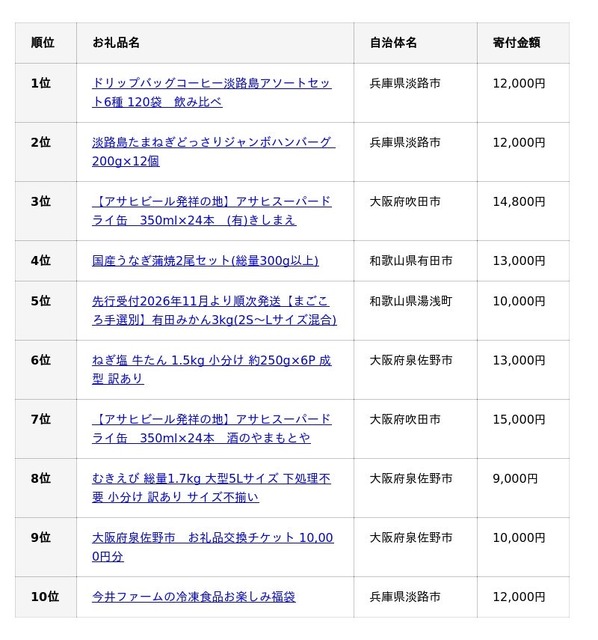 | 順位 | お礼品名 | 自治体名 | 寄付金額 |
|---|---|---|---|
| 1位 | ドリップバッグコーヒー淡路島アソートセット6種 120袋　飲み比べ | 兵庫県淡路市 | 12,000円 |
| 2位 | 淡路島たまねぎどっさりジャンボハンバーグ 200g×12個 | 兵庫県淡路市 | 12,000円 |
| 3位 | 【アサヒビール発祥の地】アサヒスーパードライ缶　350ml×24本　(有)きしまえ | 大阪府吹田市 | 14,800円 |
| 4位 | 国産うなぎ蒲焼2尾セット(総量300g以上) | 和歌山県有田市 | 13,000円 |
| 5位 | 先行受付2026年11月より順次発送【まごころ手選別】有田みかん3kg(2S～Lサイズ混合) | 和歌山県湯浅町 | 10,000円 |
| 6位 | ねぎ塩 牛たん 1.5kg 小分け 約250g×6P 成型 訳あり | 大阪府泉佐野市 | 13,000円 |
| 7位 | 【アサヒビール発祥の地】アサヒスーパードライ缶　350ml×24本　酒のやまもとや | 大阪府吹田市 | 15,000円 |
| 8位 | むきえび 総量1.7kg 大型5Lサイズ 下処理不要 小分け 訳あり サイズ不揃い | 大阪府泉佐野市 | 9,000円 |
| 9位 | 大阪府泉佐野市　お礼品交換チケット 10,000円分 | 大阪府泉佐野市 | 10,000円 |
| 10位 | 今井ファームの冷凍食品お楽しみ福袋 | 兵庫県淡路市 | 12,000円 |